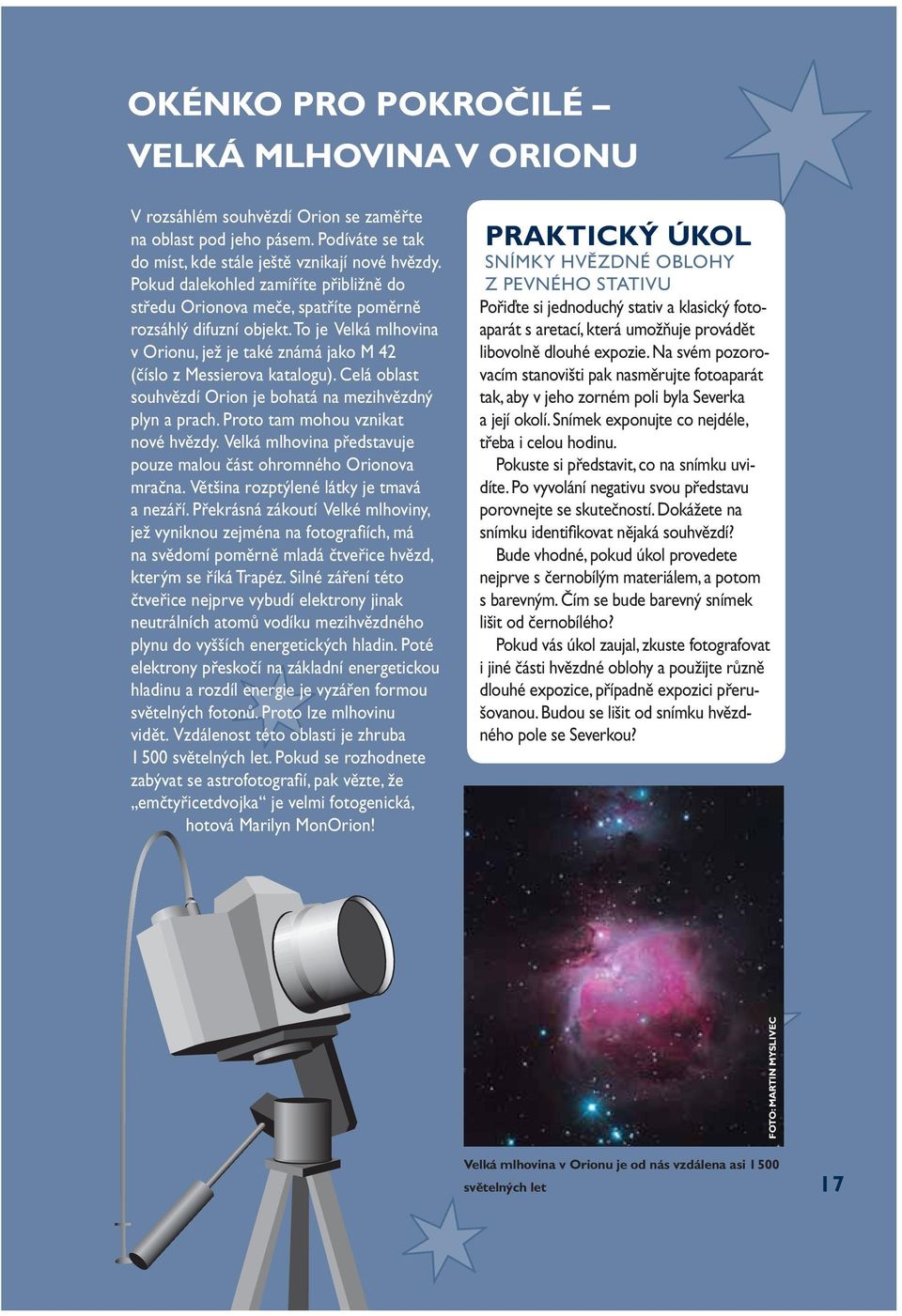 OKÉNKO PRO POKROČILÉ – VELKÁ MLHOVINA V ORIONU

V rozsáhlém souhvězdí Orion se zaměřte na oblast pod jeho pásem. Podíváte se tak do míst, kde stále ještě vznikají nové hvězdy. Pokud dalekohled zamíříte přibližně do středu Orionova meče, spatříte poměrně rozsáhlý difuzní objekt. To je Velká mlhovina v Orionu, jež je také známá jako M 42 (číslo z Messierova katalogu). Celá oblast souhvězdí Orion je bohatá na mezihvězdný plyn a prach. Proto tam mohou vznikat nové hvězdy. Velká mlhovina představuje pouze malou část ohromného Orionova mračna. Většina rozptýlené látky je tmavá a nezáří. Překrásná zákoutí Velké mlhoviny, jež vyniknou zejména na fotografiích, má na svědomí poměrně mladá čtveřice hvězd, kterým se říká Trapéz. Silné záření této čtveřice nejprve vybudí elektrony jinak neutrálních atomů vodíku mezihvězdného plynu do vyšších energetických hladin. Poté elektrony přeskočí na základní energetickou hladinu a rozdíl energie je vyzářen formou světelných fotonů. Proto lze mlhovinu vidět. Vzdálenost této oblasti je zhruba 1 500 světelných let. Pokud se rozhodnete zabývat se astrofotografií, pak vězte, že „emčtyřicetdvojka“ je velmi fotogenická, hotová Marilyn MonOrion!

PRAKTICKÝ ÚKOL
SNÍMKY HVĚZDNÉ OBLOHY Z PEVNÉHO STATIVU

Pořiďte si jednoduchý stativ a klasický fotoaparát s aretací, která umožňuje provádět libovolně dlouhé expozie. Na svém pozorovacím stanovišti pak nasměrujte fotoaparát tak, aby v jeho zorném poli byla Severka a její okolí. Snímek exponujte co nejdéle, třeba i celou hodinu.

Pokuste si představit, co na snímku uvidíte. Po vyvolání negativu svou představu porovnejte se skutečností. Dokážete na snímku identifikovat nějaká souhvězdí?

Bude vhodné, pokud úkol provedete nejprve s černobílým materiálem, a potom s barevným. Čím se bude barevný snímek lišit od černobílého?

Pokud vás úkol zaujal, zkuste fotografovat i jiné části hvězdné oblohy a použijte různě dlouhé expozice, případně expozici přerušovanou. Budou se lišit od snímku hvězdného pole se Severkou?

FOTO: MARTIN MYSLIVEC

Velká mlhovina v Orionu je od nás vzdálena asi 1 500 světelných let

17